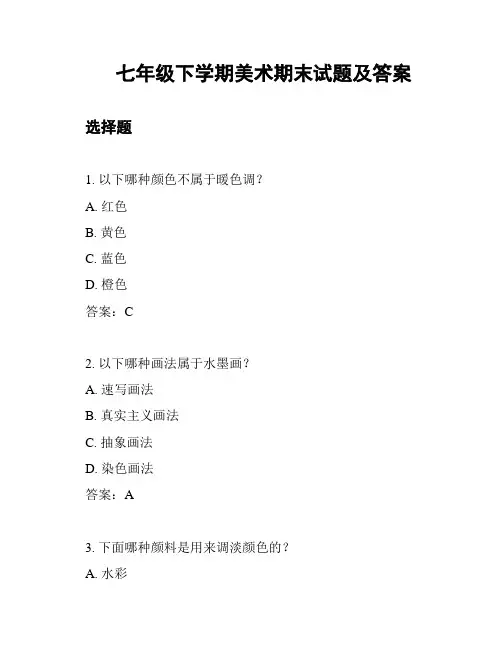 七年级下学期美术期末试题及答案

选择题

1. 以下哪种颜色不属于暖色调？

A. 红色

B. 黄色

C. 蓝色

D. 橙色

答案：C

2. 以下哪种画法属于水墨画？

A. 速写画法

B. 真实主义画法

C. 抽象画法

D. 染色画法

答案：A

3. 下面哪种颜料是用来调淡颜色的？

A. 水彩